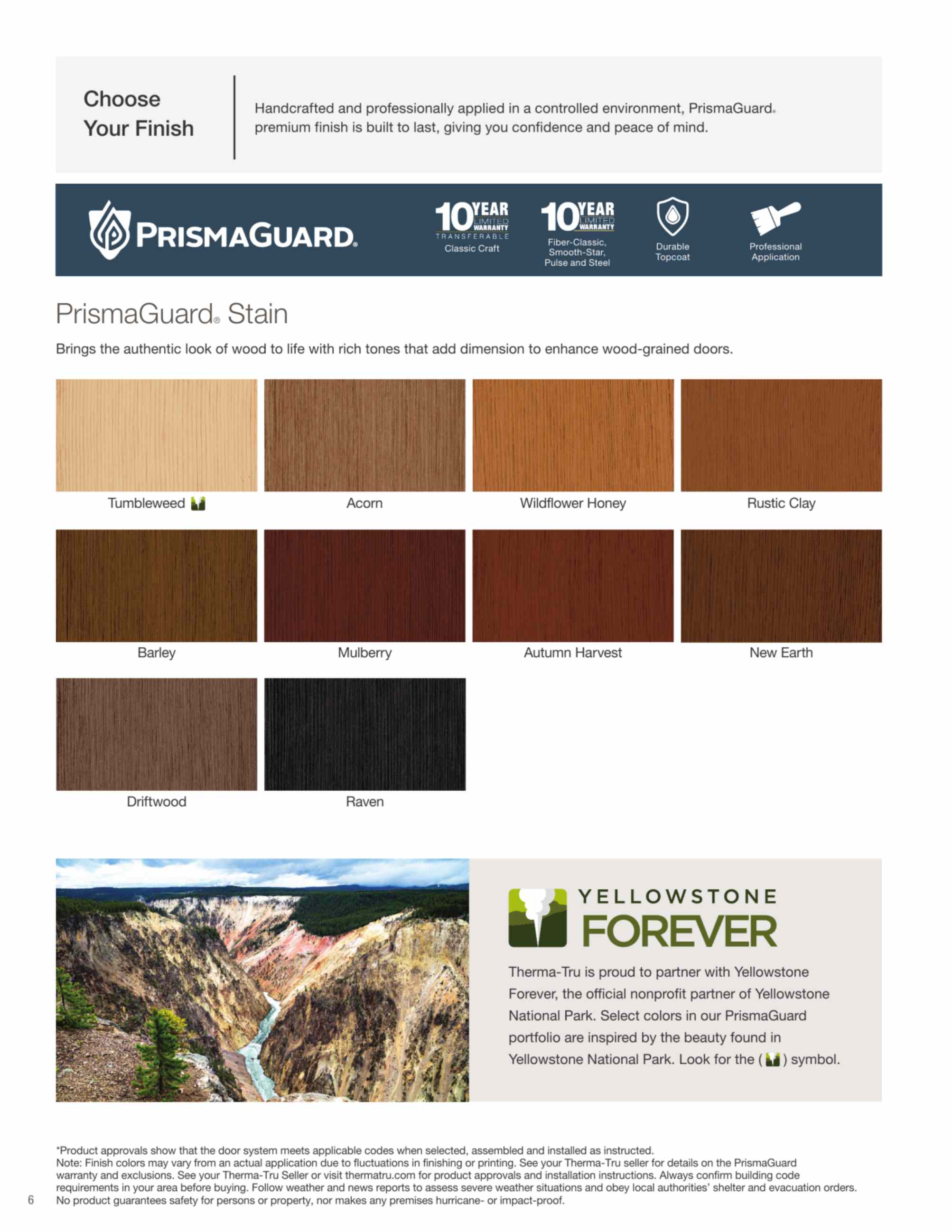 Choose Your Finish

Handcrafted and professionally applied in a controlled environment, PrismaGuard® premium finish is built to last, giving you confidence and peace of mind.

PRISMAGUARD®

10 YEAR LIMITED WARRANTY TRANSFERABLE
Classic Craft

10 YEAR LIMITED WARRANTY
Fiber-Classic, Smooth-Star, Pulse and Steel

Durable Topcoat

Professional Application

PrismaGuard® Stain

Brings the authentic look of wood to life with rich tones that add dimension to enhance wood-grained doors.

Tumbleweed

Acorn

Wildflower Honey

Rustic Clay

Barley

Mulberry

Autumn Harvest

New Earth

Driftwood

Raven

YELLOWSTONE FOREVER

Therma-Tru is proud to partner with Yellowstone Forever, the official nonprofit partner of Yellowstone National Park. Select colors in our PrismaGuard portfolio are inspired by the beauty found in Yellowstone National Park. Look for the ( ) symbol.

*Product approvals show that the door system meets applicable codes when selected, assembled and installed as instructed.
Note: Finish colors may vary from an actual application due to fluctuations in finishing or printing. See your Therma-Tru seller for details on the PrismaGuard warranty and exclusions. See your Therma-Tru Seller or visit thermatru.com for product approvals and installation instructions. Always confirm building code requirements in your area before buying. Follow weather and news reports to assess severe weather situations and obey local authorities' shelter and evacuation orders. No product guarantees safety for persons or property, nor makes any premises hurricane- or impact-proof.

6